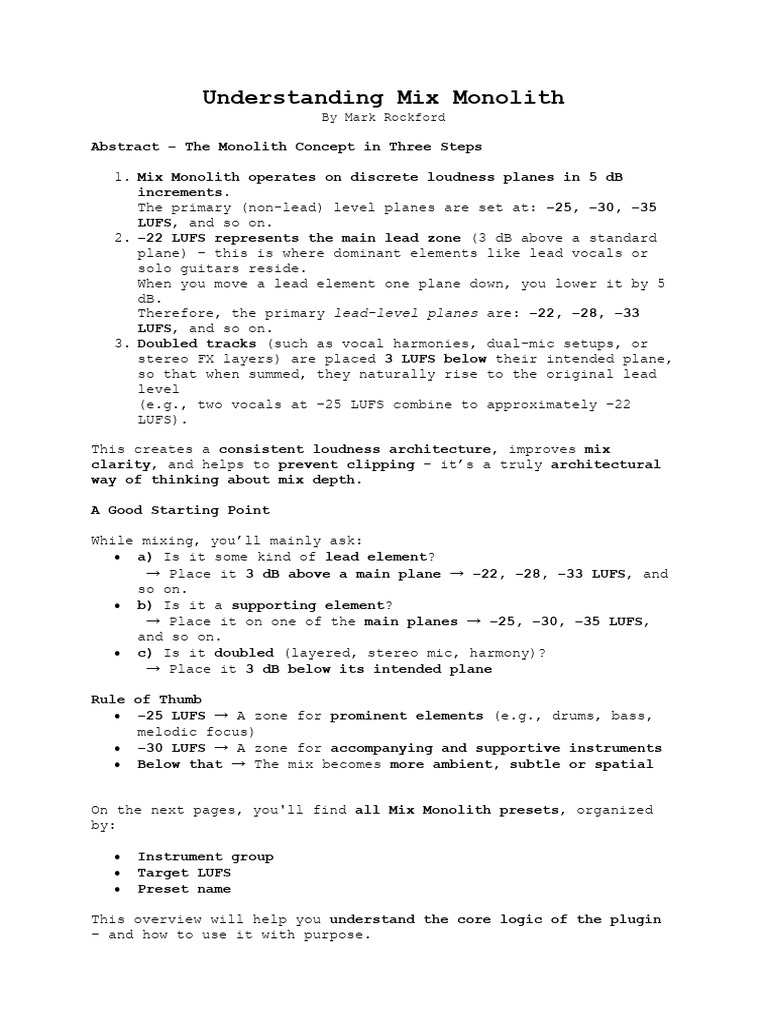 Understanding Mix Monolith
By Mark Rockford

Abstract – The Monolith Concept in Three Steps

1. Mix Monolith operates on discrete loudness planes in 5 dB increments.
The primary (non-lead) level planes are set at: –25, –30, –35 LUFS, and so on.
2. –22 LUFS represents the main lead zone (3 dB above a standard plane) – this is where dominant elements like lead vocals or solo guitars reside.
When you move a lead element one plane down, you lower it by 5 dB.
Therefore, the primary lead-level planes are: –22, –28, –33 LUFS, and so on.
3. Doubled tracks (such as vocal harmonies, dual-mic setups, or stereo FX layers) are placed 3 LUFS below their intended plane, so that when summed, they naturally rise to the original lead level
(e.g., two vocals at –25 LUFS combine to approximately –22 LUFS).

This creates a consistent loudness architecture, improves mix clarity, and helps to prevent clipping – it's a truly architectural way of thinking about mix depth.

A Good Starting Point

While mixing, you'll mainly ask:
• a) Is it some kind of lead element?
→ Place it 3 dB above a main plane → –22, –28, –33 LUFS, and so on.
• b) Is it a supporting element?
→ Place it on one of the main planes → –25, –30, –35 LUFS, and so on.
• c) Is it doubled (layered, stereo mic, harmony)?
→ Place it 3 dB below its intended plane

Rule of Thumb
• –25 LUFS → A zone for prominent elements (e.g., drums, bass, melodic focus)
• –30 LUFS → A zone for accompanying and supportive instruments
• Below that → The mix becomes more ambient, subtle or spatial

On the next pages, you'll find all Mix Monolith presets, organized by:

• Instrument group
• Target LUFS
• Preset name

This overview will help you understand the core logic of the plugin – and how to use it with purpose.